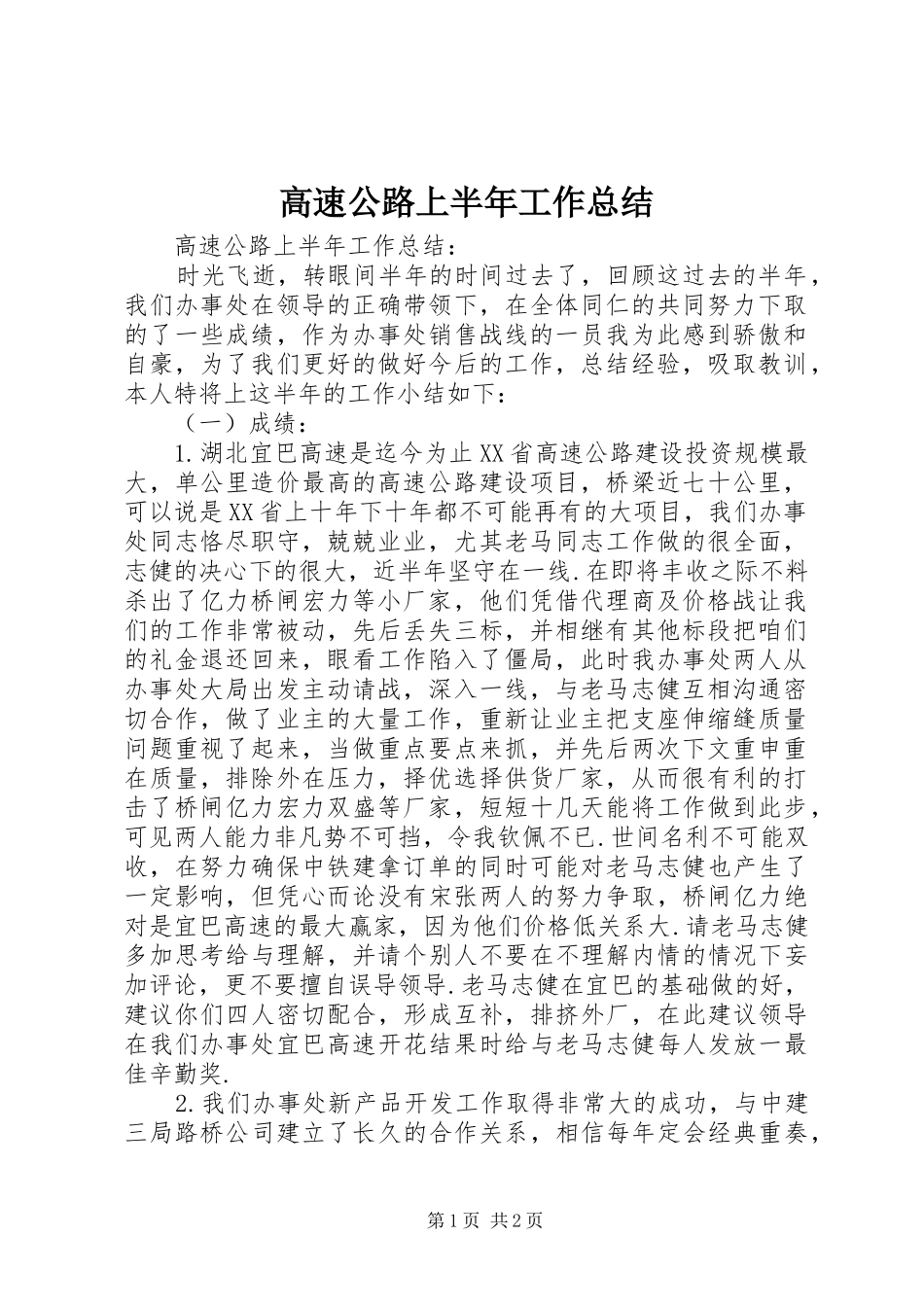 高速公路上半年工作总结

高速公路上半年工作总结：

时光飞逝，转眼间半年的时间过去了，回顾这过去的半年，我们办事处在领导的正确带领下，在全体同仁的共同努力下取的了一些成绩，作为办事处销售战线的一员我为此感到骄傲和自豪，为了我们更好的做好今后的工作，总结经验，吸取教训，本人特将上这半年的工作小结如下：

（一）成绩：

1.湖北宜巴高速是迄今为止XX省高速公路建设投资规模最大，单公里造价最高的高速公路建设项目，桥梁近七十公里，可以说是XX省上十年下十年都不可能再有的大项目，我们办事处同志恪尽职守，兢兢业业，尤其老马同志工作做的很全面，志健的决心下的很大，近半年坚守在一线.在即将丰收之际不料杀出了亿力桥闸宏力等小厂家，他们凭借代理商及价格战让我们的工作非常被动，先后丢失三标，并相继有其他标段把咱们的礼金退还回来，眼看工作陷入了僵局，此时我办事处两人从办事处大局出发主动请战，深入一线，与老马志健互相沟通密切合作，做了业主的大量工作，重新让业主把支座伸缩缝质量问题重视了起来，当做重点要点来抓，并先后两次下文重申重在质量，排除外在压力，择优选择供货厂家，从而很有利的打击了桥闸亿力宏力双盛等厂家，短短十几天能将工作做到此步，可见两人能力非凡势不可挡，令我钦佩不已.世间名利不可能双收，在努力确保中铁建拿订单的同时可能对老马志健也产生了一定影响，但凭心而论没有宋张两人的努力争取，桥闸亿力绝对是宜巴高速的最大赢家，因为他们价格低关系大.请老马志健多加思考给与理解，并请个别人不要在不理解内情的情况下妄加评论，更不要擅自误导领导.老马志健在宜巴的基础做的好，建议你们四人密切配合，形成互补，排挤外厂，在此建议领导在我们办事处宜巴高速开花结果时给与老马志健每人发放一最佳辛勤奖.

2.我们办事处新产品开发工作取得非常大的成功，与中建三局路桥公司建立了长久的合作关系，相信每年定会经典重奏，

第1页 共2页